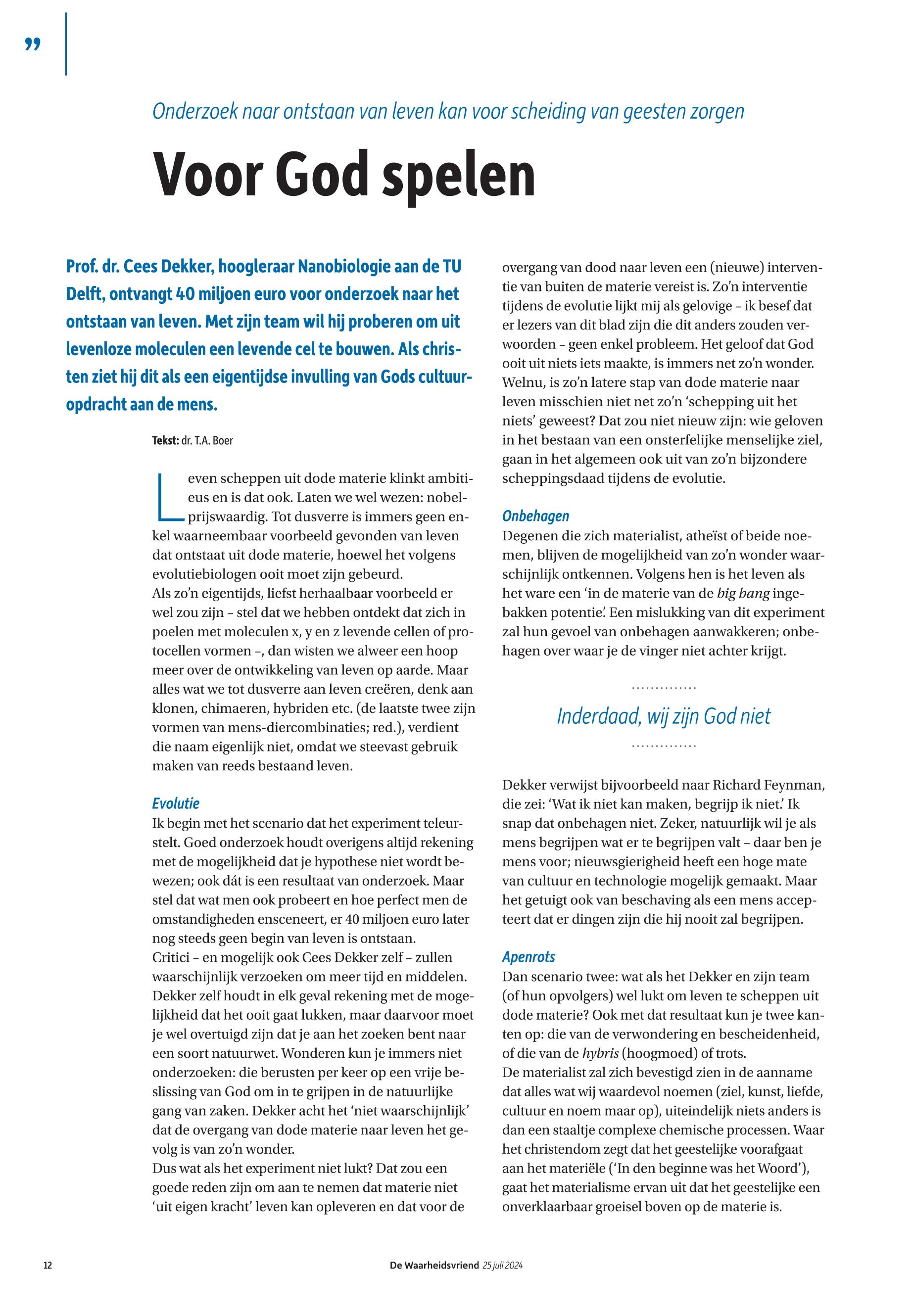 ”

Onderzoek naar ontstaan van leven kan voor scheiding van geesten zorgen

Voor God spelen

Prof. dr. Cees Dekker, hoogleraar Nanobiologie aan de TU Delft, ontvangt 40 miljoen euro voor onderzoek naar het ontstaan van leven. Met zijn team wil hij proberen om uit levenloze moleculen een levende cel te bouwen. Als christen ziet hij dit als een eigentijdse invulling van Gods cultuuropdracht aan de mens.

Tekst: dr. T.A. Boer

Leven scheppen uit dode materie klinkt ambitieus en is dat ook. Laten we wel wezen: nobelprijswaardig. Tot dusverre is immers geen enkel waarneembaar voorbeeld gevonden van leven dat ontstaat uit dode materie, hoewel het volgens evolutiebiologen ooit moet zijn gebeurd.
Als zo’n eigentijds, liefst herhaalbaar voorbeeld er wel zou zijn – stel dat we hebben ontdekt dat zich in poelen met moleculen x, y en z levende cellen of protocellen vormen –, dan wisten we alweer een hoop meer over de ontwikkeling van leven op aarde. Maar alles wat we tot dusverre aan leven creëren, denk aan klonen, chimaeren, hybriden etc. (de laatste twee zijn vormen van mens-diercombinaties; red.), verdient die naam eigenlijk niet, omdat we steevast gebruik maken van reeds bestaand leven.

Evolutie
Ik begin met het scenario dat het experiment teleurstelt. Goed onderzoek houdt overigens altijd rekening met de mogelijkheid dat je hypothese niet wordt bewezen; ook dát is een resultaat van onderzoek. Maar stel dat wat men ook probeert en hoe perfect men de omstandigheden ensceneert, er 40 miljoen euro later nog steeds geen begin van leven is ontstaan.
Critici – en mogelijk ook Cees Dekker zelf – zullen waarschijnlijk verzoeken om meer tijd en middelen. Dekker zelf houdt in elk geval rekening met de mogelijkheid dat het ooit gaat lukken, maar daarvoor moet je wel overtuigd zijn dat je aan het zoeken bent naar een soort natuurwet. Wonderen kun je immers niet onderzoeken: die berusten per keer op een vrije beslissing van God om in te grijpen in de natuurlijke gang van zaken. Dekker acht het ‘niet waarschijnlijk’ dat de overgang van dode materie naar leven het gevolg is van zo’n wonder.
Dus wat als het experiment niet lukt? Dat zou een goede reden zijn om aan te nemen dat materie niet ‘uit eigen kracht’ leven kan opleveren en dat voor de overgang van dood naar leven een (nieuwe) interventie van buiten de materie vereist is. Zo’n interventie tijdens de evolutie lijkt mij als gelovige – ik besef dat er lezers van dit blad zijn die dit anders zouden verwoorden – geen enkel probleem. Het geloof dat God ooit uit niets iets maakte, is immers net zo’n wonder. Welnu, is zo’n latere stap van dode materie naar leven misschien niet net zo’n ‘schepping uit het niets’ geweest? Dat zou niet nieuw zijn: wie geloven in het bestaan van een onsterfelijke menselijke ziel, gaan in het algemeen ook uit van zo’n bijzondere scheppingsdaad tijdens de evolutie.

Onbehagen
Degenen die zich materialist, atheïst of beide noemen, blijven de mogelijkheid van zo’n wonder waarschijnlijk ontkennen. Volgens hen is het leven als het ware een ‘in de materie van de big bang ingebakken potentie’. Een mislukking van dit experiment zal hun gevoel van onbehagen aanwakkeren; onbehagen over waar je de vinger niet achter krijgt.

Inderdaad, wij zijn God niet

Dekker verwijst bijvoorbeeld naar Richard Feynman, die zei: ‘Wat ik niet kan maken, begrijp ik niet.’ Ik snap dat onbehagen niet. Zeker, natuurlijk wil je als mens begrijpen wat er te begrijpen valt – daar ben je mens voor; nieuwsgierigheid heeft een hoge mate van cultuur en technologie mogelijk gemaakt. Maar het getuigt ook van beschaving als een mens accepteert dat er dingen zijn die hij nooit zal begrijpen.

Apenrots
Dan scenario twee: wat als het Dekker en zijn team (of hun opvolgers) wel lukt om leven te scheppen uit dode materie? Ook met dat resultaat kun je twee kanten op: die van de verwondering en bescheidenheid, of die van de hybris (hoogmoed) of trots.
De materialist zal zich bevestigd zien in de aanname dat alles wat wij waardevol noemen (ziel, kunst, liefde, cultuur en noem maar op), uiteindelijk niets anders is dan een staaltje complexe chemische processen. Waar het christendom zegt dat het geestelijke voorafgaat aan het materiële (‘In den beginne was het Woord’), gaat het materialisme ervan uit dat het geestelijke een onverklaarbaar groeisel boven op de materie is.

12 De Waarheidsvriend 25 juli 2024